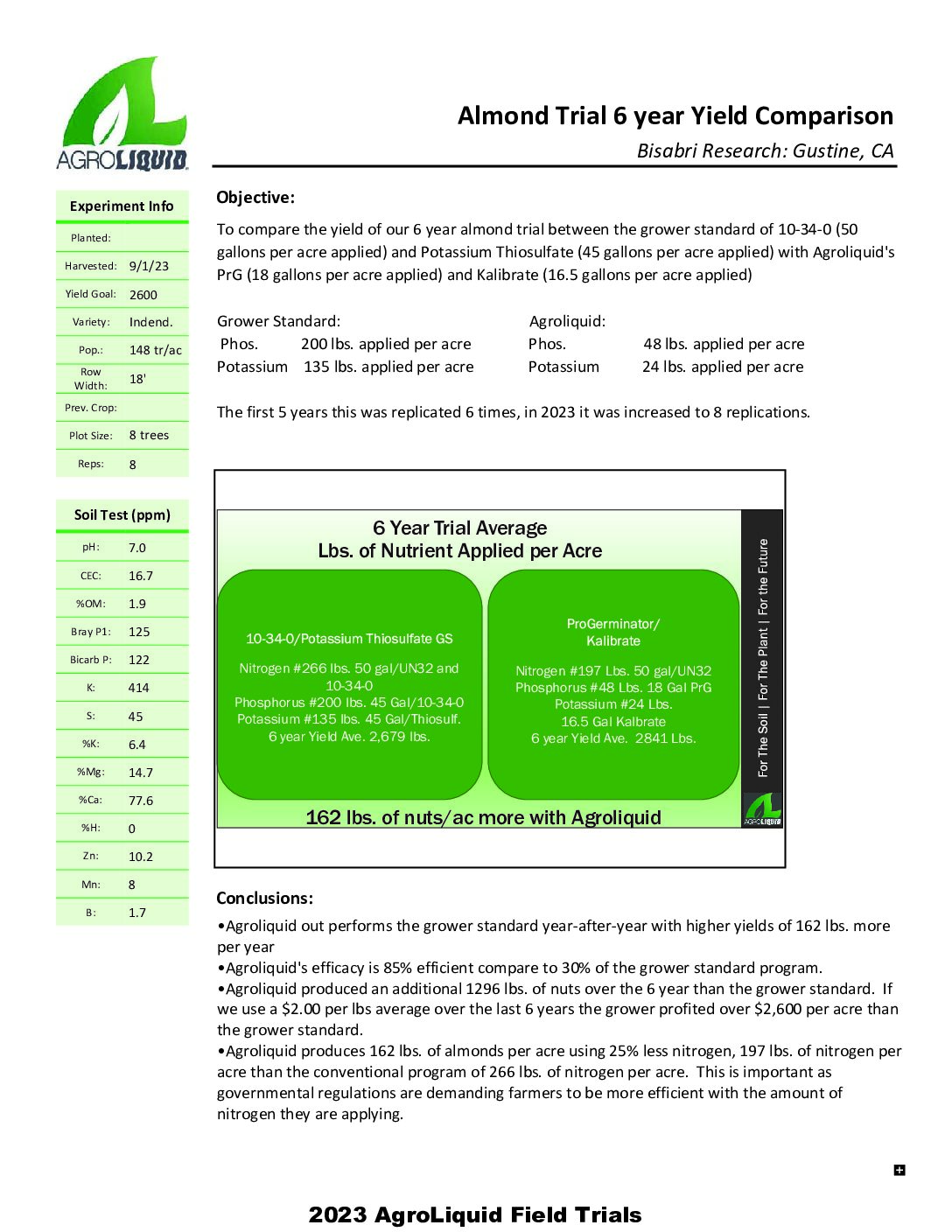 AGROLIQUID

Almond Trial 6 year Yield Comparison

Bisabri Research: Gustine, CA

| Experiment Info | |
|---|---|
| Planted: | |
| Harvested: | 9/1/23 |
| Yield Goal: | 2600 |
| Variety: | Indend. |
| Pop.: | 148 tr/ac |
| Row Width: | 18' |
| Prev. Crop: | |
| Plot Size: | 8 trees |
| Reps: | 8 |

| Soil Test (ppm) | |
|---|---|
| pH: | 7.0 |
| CEC: | 16.7 |
| %OM: | 1.9 |
| Bray P1: | 125 |
| Bicarb P: | 122 |
| K: | 414 |
| S: | 45 |
| %K: | 6.4 |
| %Mg: | 14.7 |
| %Ca: | 77.6 |
| %H: | 0 |
| Zn: | 10.2 |
| Mn: | 8 |
| B: | 1.7 |

Objective:

To compare the yield of our 6 year almond trial between the grower standard of 10-34-0 (50 gallons per acre applied) and Potassium Thiosulfate (45 gallons per acre applied) with Agroliquid's PrG (18 gallons per acre applied) and Kalibrate (16.5 gallons per acre applied)

Grower Standard:
Phos. 200 lbs. applied per acre
Potassium 135 lbs. applied per acre

Agroliquid:
Phos. 48 lbs. applied per acre
Potassium 24 lbs. applied per acre

The first 5 years this was replicated 6 times, in 2023 it was increased to 8 replications.

6 Year Trial Average
Lbs. of Nutrient Applied per Acre

10-34-0/Potassium Thiosulfate GS

Nitrogen #266 lbs. 50 gal/UN32 and 10-34-0
Phosphorus #200 lbs. 45 Gal/10-34-0
Potassium #135 lbs. 45 Gal/Thiosulf.
6 year Yield Ave. 2,679 lbs.

ProGerminator/
Kalibrate

Nitrogen #197 Lbs. 50 gal/UN32
Phosphorus #48 Lbs. 18 Gal PrG
Potassium #24 Lbs.
16.5 Gal Kalbrate
6 year Yield Ave. 2841 Lbs.

162 lbs. of nuts/ac more with Agroliquid

For The Soil | For The Plant | For the Future

AGROLIQUID

Conclusions:

•Agroliquid out performs the grower standard year-after-year with higher yields of 162 lbs. more per year
•Agroliquid's efficacy is 85% efficient compare to 30% of the grower standard program.
•Agroliquid produced an additional 1296 lbs. of nuts over the 6 year than the grower standard. If we use a $2.00 per lbs average over the last 6 years the grower profited over $2,600 per acre than the grower standard.
•Agroliquid produces 162 lbs. of almonds per acre using 25% less nitrogen, 197 lbs. of nitrogen per acre than the conventional program of 266 lbs. of nitrogen per acre. This is important as governmental regulations are demanding farmers to be more efficient with the amount of nitrogen they are applying.

2023 AgroLiquid Field Trials